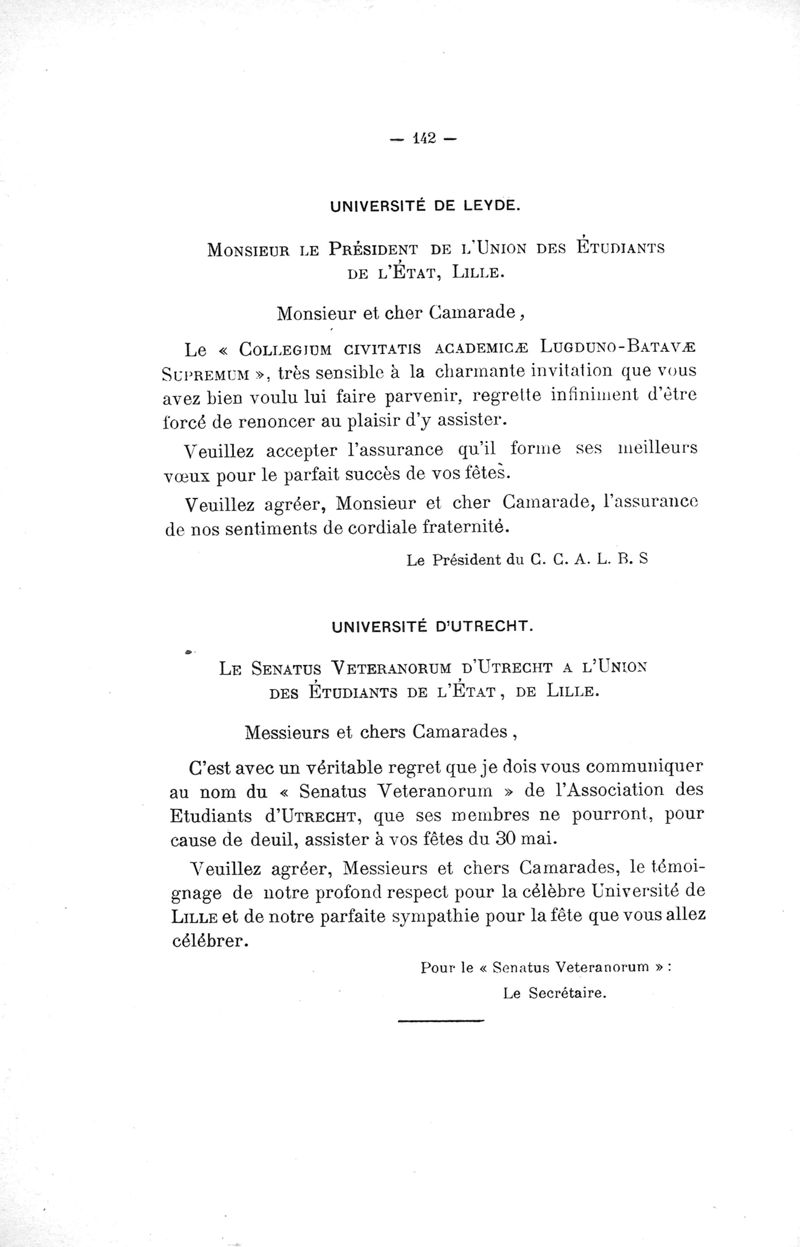 — 142 —

UNIVERSITÉ DE LEYDE.

Monsieur le Président de l'Union des Étudiants de l'État, Lille.

Monsieur et cher Camarade,

Le « Collegium civitatis academicæ Lugduno-Batavæ Supremum », très sensible à la charmante invitation que vous avez bien voulu lui faire parvenir, regrette infiniment d'être forcé de renoncer au plaisir d'y assister.

Veuillez accepter l'assurance qu'il forme ses meilleurs vœux pour le parfait succès de vos fêtes.

Veuillez agréer, Monsieur et cher Camarade, l'assurance de nos sentiments de cordiale fraternité.

Le Président du C. C. A. L. B. S

UNIVERSITÉ D'UTRECHT.

Le Senatus Veteranorum d'Utrecht a l'Union des Étudiants de l'État, de Lille.

Messieurs et chers Camarades,

C'est avec un véritable regret que je dois vous communiquer au nom du « Senatus Veteranorum » de l'Association des Etudiants d'Utrecht, que ses membres ne pourront, pour cause de deuil, assister à vos fêtes du 30 mai.

Veuillez agréer, Messieurs et chers Camarades, le témoignage de notre profond respect pour la célèbre Université de Lille et de notre parfaite sympathie pour la fête que vous allez célébrer.

Pour le « Senatus Veteranorum » :
Le Secrétaire.